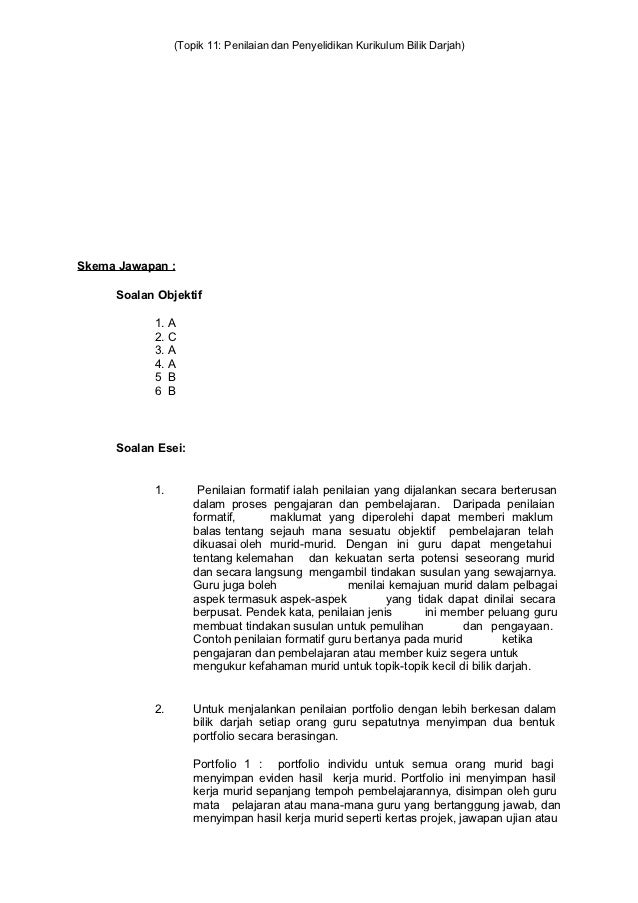 (Topik 11: Penilaian dan Penyelidikan Kurikulum Bilik Darjah)

Skema Jawapan :

Soalan Objektif

1. A
2. C
3. A
4. A
5 B
6 B

Soalan Esei:

1. Penilaian formatif ialah penilaian yang dijalankan secara berterusan dalam proses pengajaran dan pembelajaran. Daripada penilaian formatif, maklumat yang diperolehi dapat memberi maklum balas tentang sejauh mana sesuatu objektif pembelajaran telah dikuasai oleh murid-murid. Dengan ini guru dapat mengetahui tentang kelemahan dan kekuatan serta potensi seseorang murid dan secara langsung mengambil tindakan susulan yang sewajarnya. Guru juga boleh menilai kemajuan murid dalam pelbagai aspek termasuk aspek-aspek yang tidak dapat dinilai secara berpusat. Pendek kata, penilaian jenis ini member peluang guru membuat tindakan susulan untuk pemulihan dan pengayaan. Contoh penilaian formatif guru bertanya pada murid ketika pengajaran dan pembelajaran atau member kuiz segera untuk mengukur kefahaman murid untuk topik-topik kecil di bilik darjah.

2. Untuk menjalankan penilaian portfolio dengan lebih berkesan dalam bilik darjah setiap orang guru sepatutnya menyimpan dua bentuk portfolio secara berasingan.

Portfolio 1 : portfolio individu untuk semua orang murid bagi menyimpan eviden hasil kerja murid. Portfolio ini menyimpan hasil kerja murid sepanjang tempoh pembelajarannya, disimpan oleh guru mata pelajaran atau mana-mana guru yang bertanggung jawab, dan menyimpan hasil kerja murid seperti kertas projek, jawapan ujian atau